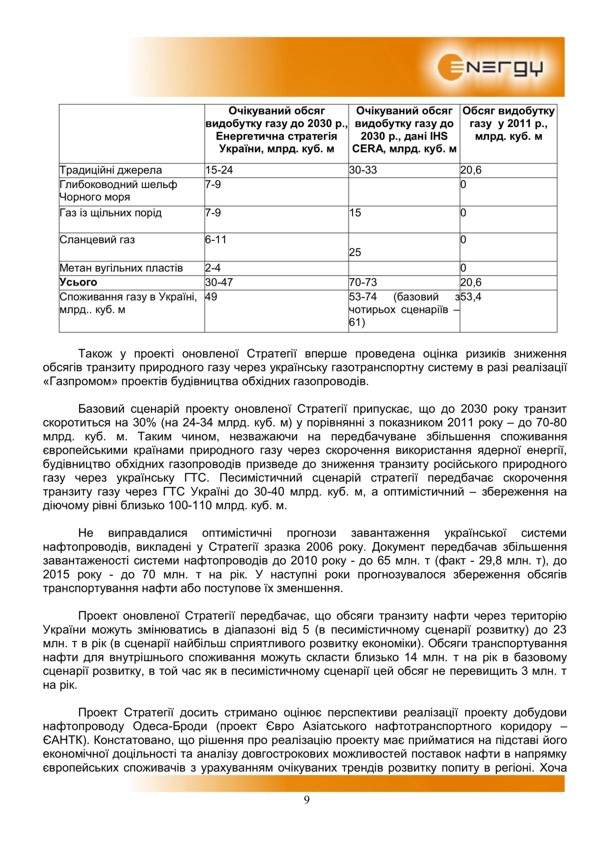 ENERGY

|  | Очікуваний обсяг видобутку газу до 2030 р., Енергетична стратегія України, млрд. куб. м | Очікуваний обсяг видобутку газу до 2030 р., дані IHS CERA, млрд. куб. м | Обсяг видобутку газу у 2011 р., млрд. куб. м |
|---|---|---|---|
| Традиційні джерела | 15-24 | 30-33 | 20,6 |
| Глибоководний шельф Чорного моря | 7-9 |  | 0 |
| Газ із щільних порід | 7-9 | 15 | 0 |
| Сланцевий газ | 6-11 | 25 | 0 |
| Метан вугільних пластів | 2-4 |  | 0 |
| **Усього** | 30-47 | 70-73 | 20,6 |
| Споживання газу в Україні, млрд.. куб. м | 49 | 53-74 (базовий з чотирьох сценаріїв – 61) | 53,4 |

Також у проекті оновленої Стратегії вперше проведена оцінка ризиків зниження обсягів транзиту природного газу через українську газотранспортну систему в разі реалізації «Газпромом» проектів будівництва обхідних газопроводів.

Базовий сценарій проекту оновленої Стратегії припускає, що до 2030 року транзит скоротиться на 30% (на 24-34 млрд. куб. м) у порівнянні з показником 2011 року – до 70-80 млрд. куб. м. Таким чином, незважаючи на передбачуване збільшення споживання європейськими країнами природного газу через скорочення використання ядерної енергії, будівництво обхідних газопроводів призведе до зниження транзиту російського природного газу через українську ГТС. Песимістичний сценарій стратегії передбачає скорочення транзиту газу через ГТС України до 30-40 млрд. куб. м, а оптимістичний – збереження на діючому рівні близько 100-110 млрд. куб. м.

Не виправдалися оптимістичні прогнози завантаження української системи нафтопроводів, викладені у Стратегії зразка 2006 року. Документ передбачав збільшення завантаженості системи нафтопроводів до 2010 року - до 65 млн. т (факт - 29,8 млн. т), до 2015 року - до 70 млн. т на рік. У наступні роки прогнозувалося збереження обсягів транспортування нафти або поступове їх зменшення.

Проект оновленої Стратегії передбачає, що обсяги транзиту нафти через територію України можуть змінюватись в діапазоні від 5 (в песимістичному сценарії розвитку) до 23 млн. т в рік (в сценарії найбільш сприятливого розвитку економіки). Обсяги транспортування нафти для внутрішнього споживання можуть скласти близько 14 млн. т на рік в базовому сценарії розвитку, в той час як в песимістичному сценарії цей обсяг не перевищить 3 млн. т на рік.

Проект Стратегії досить стримано оцінює перспективи реалізації проекту добудови нафтопроводу Одеса-Броди (проект Євро Азіатського нафтотранспортного коридору – ЄАНТК). Констатовано, що рішення про реалізацію проекту має прийматися на підставі його економічної доцільності та аналізу довгострокових можливостей поставок нафти в напрямку європейських споживачів з урахуванням очікуваних трендів розвитку попиту в регіоні. Хоча

9